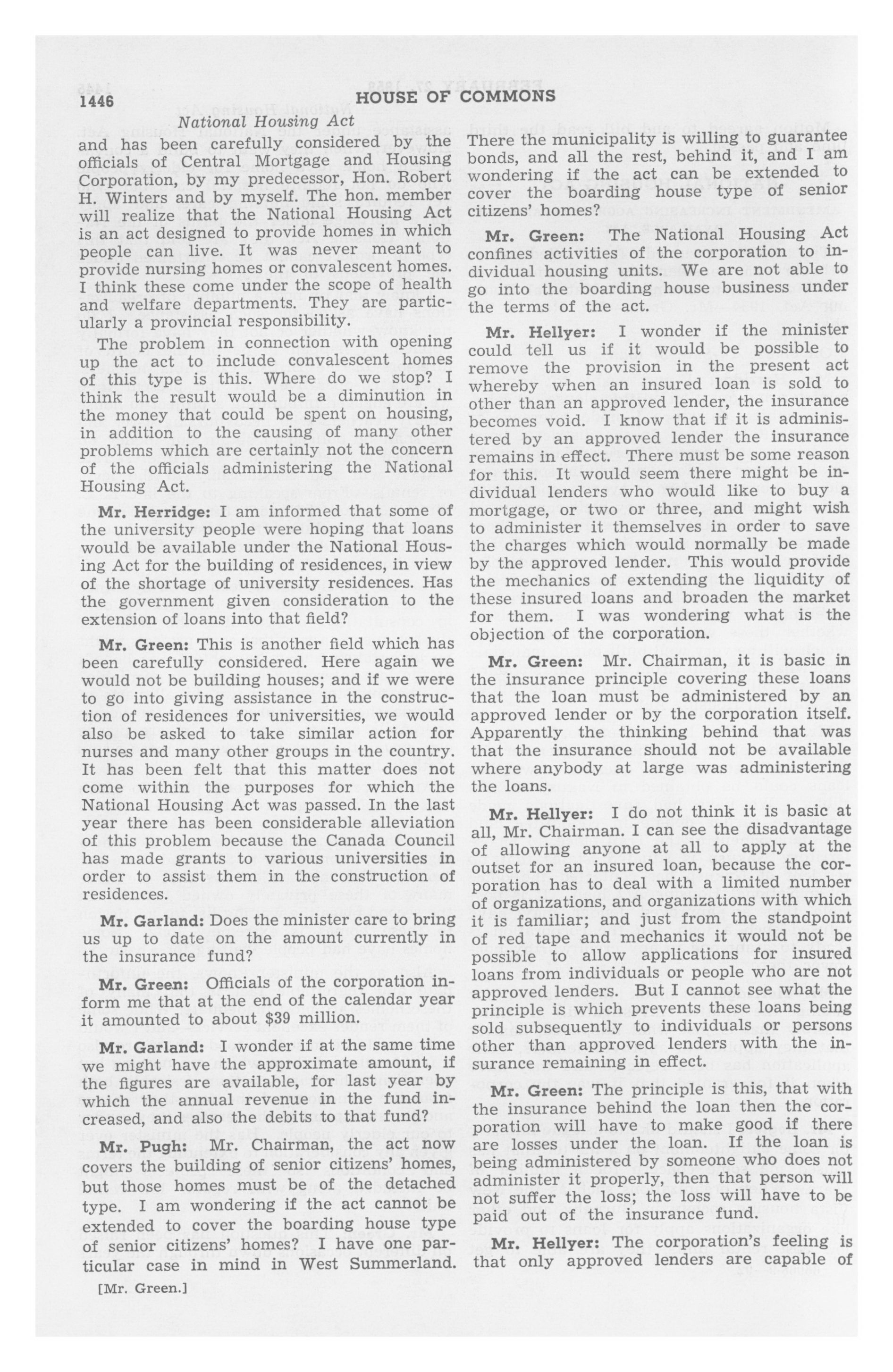 1446 HOUSE OF COMMONS

National Housing Act

and has been carefully considered by the officials of Central Mortgage and Housing Corporation, by my predecessor, Hon. Robert H. Winters and by myself. The hon. member will realize that the National Housing Act is an act designed to provide homes in which people can live. It was never meant to provide nursing homes or convalescent homes. I think these come under the scope of health and welfare departments. They are particularly a provincial responsibility.

The problem in connection with opening up the act to include convalescent homes of this type is this. Where do we stop? I think the result would be a diminution in the money that could be spent on housing, in addition to the causing of many other problems which are certainly not the concern of the officials administering the National Housing Act.

Mr. Herridge: I am informed that some of the university people were hoping that loans would be available under the National Housing Act for the building of residences, in view of the shortage of university residences. Has the government given consideration to the extension of loans into that field?

Mr. Green: This is another field which has been carefully considered. Here again we would not be building houses; and if we were to go into giving assistance in the construction of residences for universities, we would also be asked to take similar action for nurses and many other groups in the country. It has been felt that this matter does not come within the purposes for which the National Housing Act was passed. In the last year there has been considerable alleviation of this problem because the Canada Council has made grants to various universities in order to assist them in the construction of residences.

Mr. Garland: Does the minister care to bring us up to date on the amount currently in the insurance fund?

Mr. Green: Officials of the corporation inform me that at the end of the calendar year it amounted to about $39 million.

Mr. Garland: I wonder if at the same time we might have the approximate amount, if the figures are available, for last year by which the annual revenue in the fund increased, and also the debits to that fund?

Mr. Pugh: Mr. Chairman, the act now covers the building of senior citizens' homes, but those homes must be of the detached type. I am wondering if the act cannot be extended to cover the boarding house type of senior citizens' homes? I have one particular case in mind in West Summerland.

[Mr. Green.]

There the municipality is willing to guarantee bonds, and all the rest, behind it, and I am wondering if the act can be extended to cover the boarding house type of senior citizens' homes?

Mr. Green: The National Housing Act confines activities of the corporation to individual housing units. We are not able to go into the boarding house business under the terms of the act.

Mr. Hellyer: I wonder if the minister could tell us if it would be possible to remove the provision in the present act whereby when an insured loan is sold to other than an approved lender, the insurance becomes void. I know that if it is administered by an approved lender the insurance remains in effect. There must be some reason for this. It would seem there might be individual lenders who would like to buy a mortgage, or two or three, and might wish to administer it themselves in order to save the charges which would normally be made by the approved lender. This would provide the mechanics of extending the liquidity of these insured loans and broaden the market for them. I was wondering what is the objection of the corporation.

Mr. Green: Mr. Chairman, it is basic in the insurance principle covering these loans that the loan must be administered by an approved lender or by the corporation itself. Apparently the thinking behind that was that the insurance should not be available where anybody at large was administering the loans.

Mr. Hellyer: I do not think it is basic at all, Mr. Chairman. I can see the disadvantage of allowing anyone at all to apply at the outset for an insured loan, because the corporation has to deal with a limited number of organizations, and organizations with which it is familiar; and just from the standpoint of red tape and mechanics it would not be possible to allow applications for insured loans from individuals or people who are not approved lenders. But I cannot see what the principle is which prevents these loans being sold subsequently to individuals or persons other than approved lenders with the insurance remaining in effect.

Mr. Green: The principle is this, that with the insurance behind the loan then the corporation will have to make good if there are losses under the loan. If the loan is being administered by someone who does not administer it properly, then that person will not suffer the loss; the loss will have to be paid out of the insurance fund.

Mr. Hellyer: The corporation's feeling is that only approved lenders are capable of